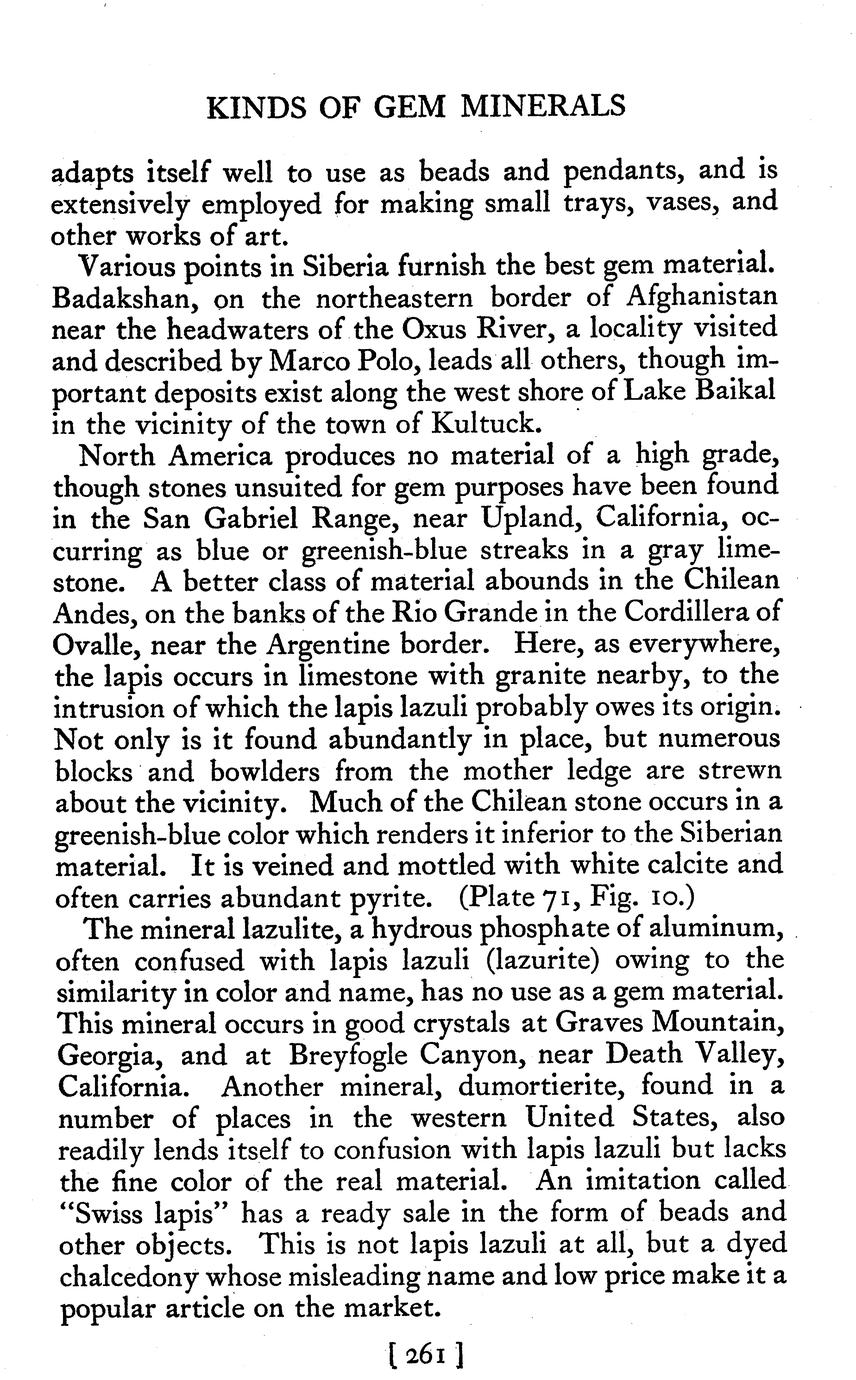 KINDS OF GEM MINERALS

adapts itself well to use as beads and pendants, and is extensively employed for making small trays, vases, and other works of art.

Various points in Siberia furnish the best gem material. Badakshan, on the northeastern border of Afghanistan near the headwaters of the Oxus River, a locality visited and described by Marco Polo, leads all others, though important deposits exist along the west shore of Lake Baikal in the vicinity of the town of Kultuck.

North America produces no material of a high grade, though stones unsuited for gem purposes have been found in the San Gabriel Range, near Upland, California, occurring as blue or greenish-blue streaks in a gray limestone. A better class of material abounds in the Chilean Andes, on the banks of the Rio Grande in the Cordillera of Ovalle, near the Argentine border. Here, as everywhere, the lapis occurs in limestone with granite nearby, to the intrusion of which the lapis lazuli probably owes its origin. Not only is it found abundantly in place, but numerous blocks and bowlders from the mother ledge are strewn about the vicinity. Much of the Chilean stone occurs in a greenish-blue color which renders it inferior to the Siberian material. It is veined and mottled with white calcite and often carries abundant pyrite. (Plate 71, Fig. 10.)

The mineral lazulite, a hydrous phosphate of aluminum, often confused with lapis lazuli (lazurite) owing to the similarity in color and name, has no use as a gem material. This mineral occurs in good crystals at Graves Mountain, Georgia, and at Breyfogle Canyon, near Death Valley, California. Another mineral, dumortierite, found in a number of places in the western United States, also readily lends itself to confusion with lapis lazuli but lacks the fine color of the real material. An imitation called "Swiss lapis" has a ready sale in the form of beads and other objects. This is not lapis lazuli at all, but a dyed chalcedony whose misleading name and low price make it a popular article on the market.

[ 261 ]